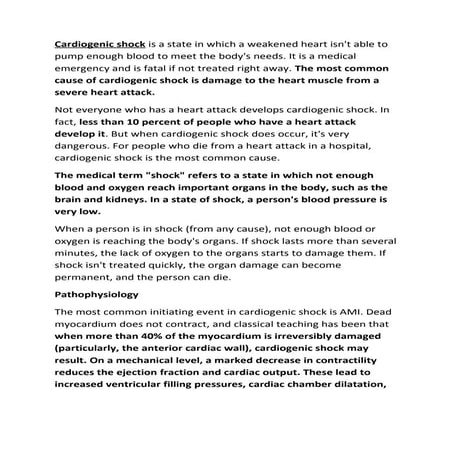 Cardiogenic shock is a state in which a weakened heart isn't able to pump enough blood to meet the body's needs. It is a medical emergency and is fatal if not treated right away. The most common cause of cardiogenic shock is damage to the heart muscle from a severe heart attack.

Not everyone who has a heart attack develops cardiogenic shock. In fact, less than 10 percent of people who have a heart attack develop it. But when cardiogenic shock does occur, it's very dangerous. For people who die from a heart attack in a hospital, cardiogenic shock is the most common cause.

The medical term "shock" refers to a state in which not enough blood and oxygen reach important organs in the body, such as the brain and kidneys. In a state of shock, a person's blood pressure is very low.

When a person is in shock (from any cause), not enough blood or oxygen is reaching the body's organs. If shock lasts more than several minutes, the lack of oxygen to the organs starts to damage them. If shock isn't treated quickly, the organ damage can become permanent, and the person can die.

Pathophysiology

The most common initiating event in cardiogenic shock is AMI. Dead myocardium does not contract, and classical teaching has been that when more than 40% of the myocardium is irreversibly damaged (particularly, the anterior cardiac wall), cardiogenic shock may result. On a mechanical level, a marked decrease in contractility reduces the ejection fraction and cardiac output. These lead to increased ventricular filling pressures, cardiac chamber dilatation,